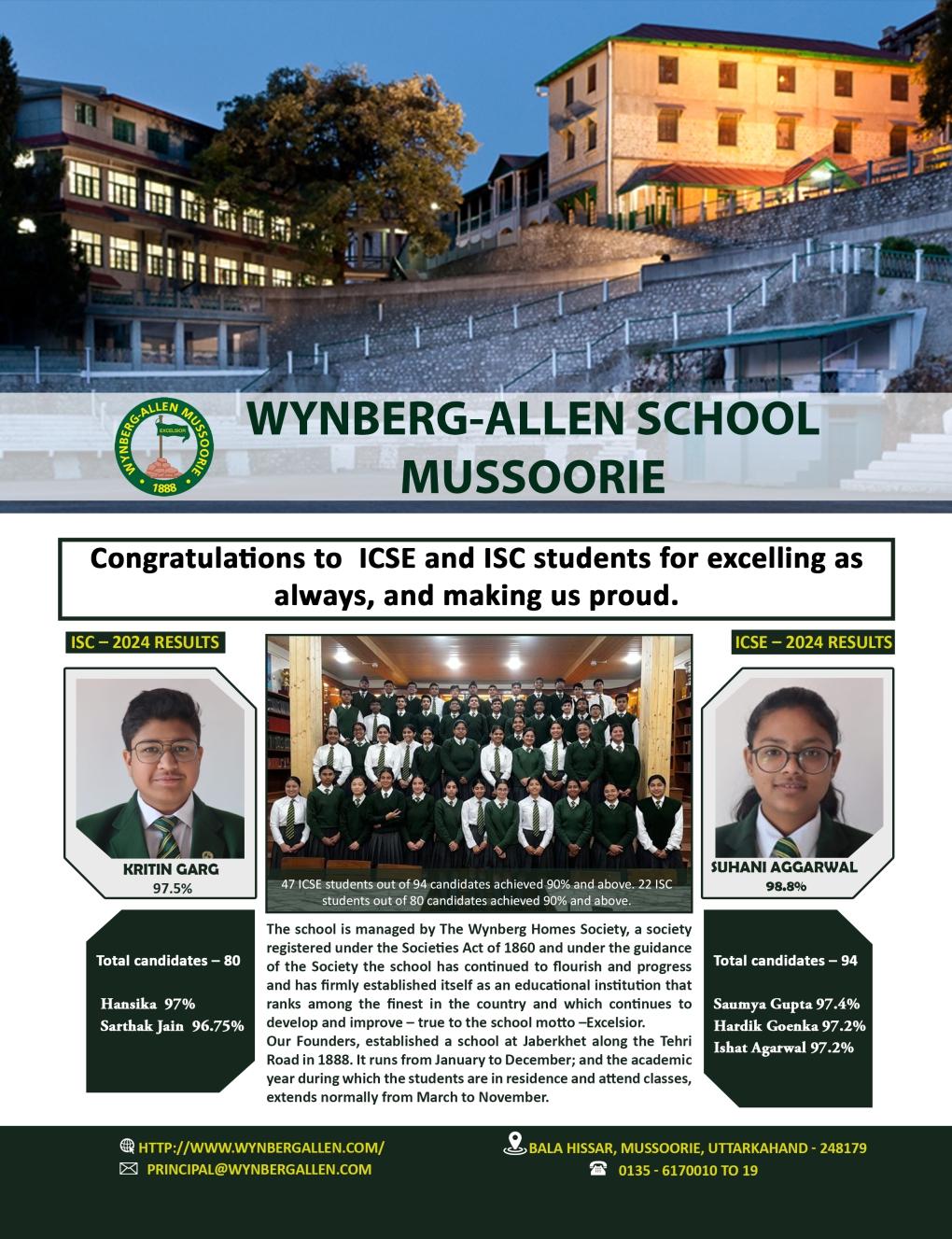 WYNBERG-ALLEN MUSSOORIE
EXCELSIOR
1888

WYNBERG-ALLEN SCHOOL MUSSOORIE

Congratulations to ICSE and ISC students for excelling as always, and making us proud.

ISC – 2024 RESULTS

KRITIN GARG
97.5%

Total candidates – 80

Hansika 97%
Sarthak Jain 96.75%

47 ICSE students out of 94 candidates achieved 90% and above. 22 ISC students out of 80 candidates achieved 90% and above.

The school is managed by The Wynberg Homes Society, a society registered under the Societies Act of 1860 and under the guidance of the Society the school has continued to flourish and progress and has firmly established itself as an educational institution that ranks among the finest in the country and which continues to develop and improve – true to the school motto –Excelsior.
Our Founders, established a school at Jaberkhet along the Tehri Road in 1888. It runs from January to December; and the academic year during which the students are in residence and attend classes, extends normally from March to November.

ICSE – 2024 RESULTS

SUHANI AGGARWAL
98.8%

Total candidates – 94

Saumya Gupta 97.4%
Hardik Goenka 97.2%
Ishat Agarwal 97.2%

HTTP://WWW.WYNBERGALLEN.COM/
PRINCIPAL@WYNBERGALLEN.COM
BALA HISSAR, MUSSOORIE, UTTARKAHAND - 248179
0135 - 6170010 TO 19